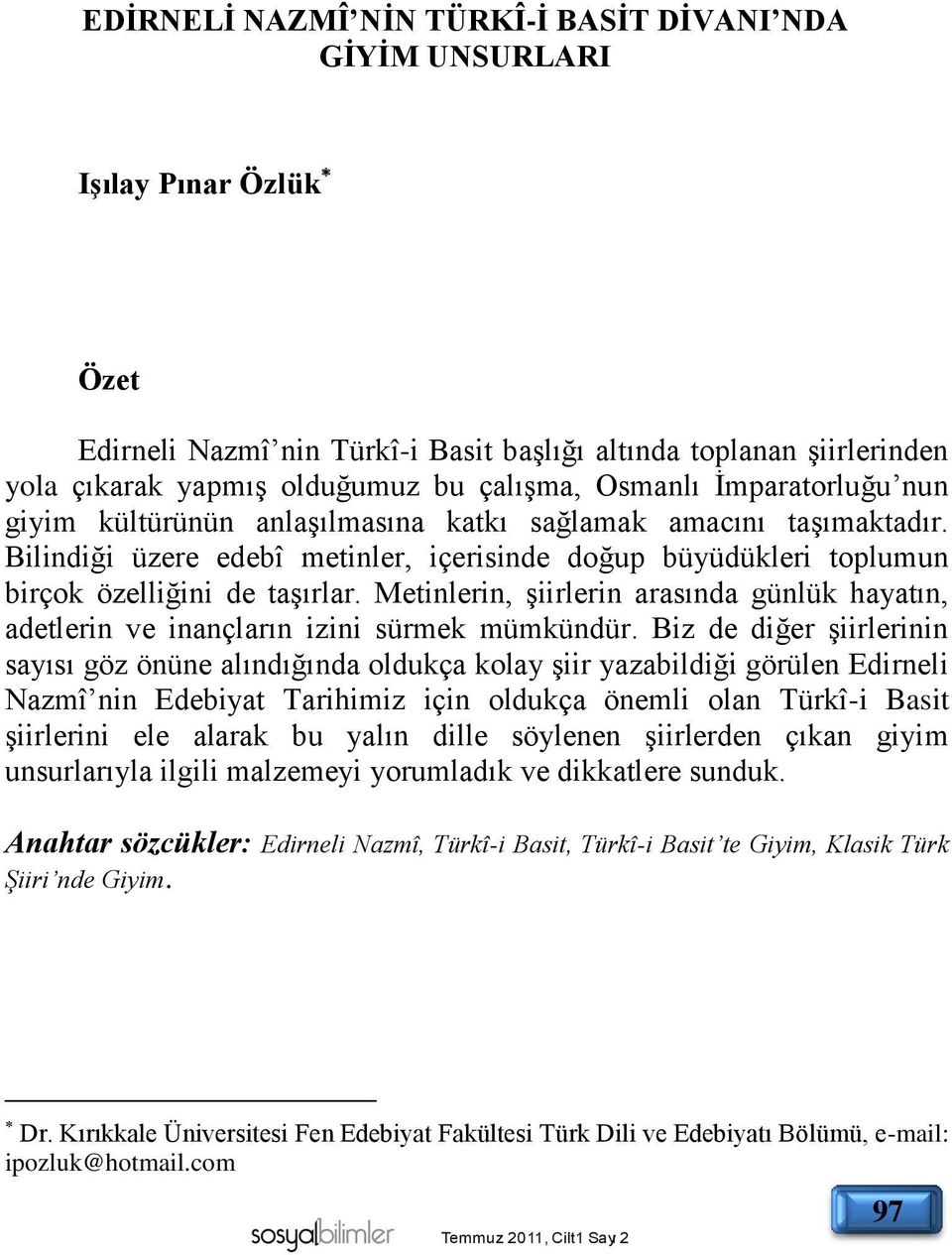 EDİRNELİ NAZMÎ'NİN TÜRKÎ-İ BASİT DİVANI'NDA GİYİM UNSURLARI

Işılay Pınar Özlük*

Özet

Edirneli Nazmî'nin Türkî-i Basit başlığı altında toplanan şiirlerinden yola çıkarak yapmış olduğumuz bu çalışma, Osmanlı İmparatorluğu'nun giyim kültürünün anlaşılmasına katkı sağlamak amacını taşımaktadır. Bilindiği üzere edebî metinler, içerisinde doğup büyüdükleri toplumun birçok özelliğini de taşırlar. Metinlerin, şiirlerin arasında günlük hayatın, adetlerin ve inançların izini sürmek mümkündür. Biz de diğer şiirlerinin sayısı göz önüne alındığında oldukça kolay şiir yazabildiği görülen Edirneli Nazmî'nin Edebiyat Tarihimiz için oldukça önemli olan Türkî-i Basit şiirlerini ele alarak bu yalın dille söylenen şiirlerden çıkan giyim unsurlarıyla ilgili malzemeyi yorumladık ve dikkatlere sunduk.

Anahtar sözcükler: Edirneli Nazmî, Türkî-i Basit, Türkî-i Basit'te Giyim, Klasik Türk Şiiri'nde Giyim.

* Dr. Kırıkkale Üniversitesi Fen Edebiyat Fakültesi Türk Dili ve Edebiyatı Bölümü, e-mail: ipozluk@hotmail.com

sosyalbilimler Temmuz 2011, Cilt1 Say 2

97